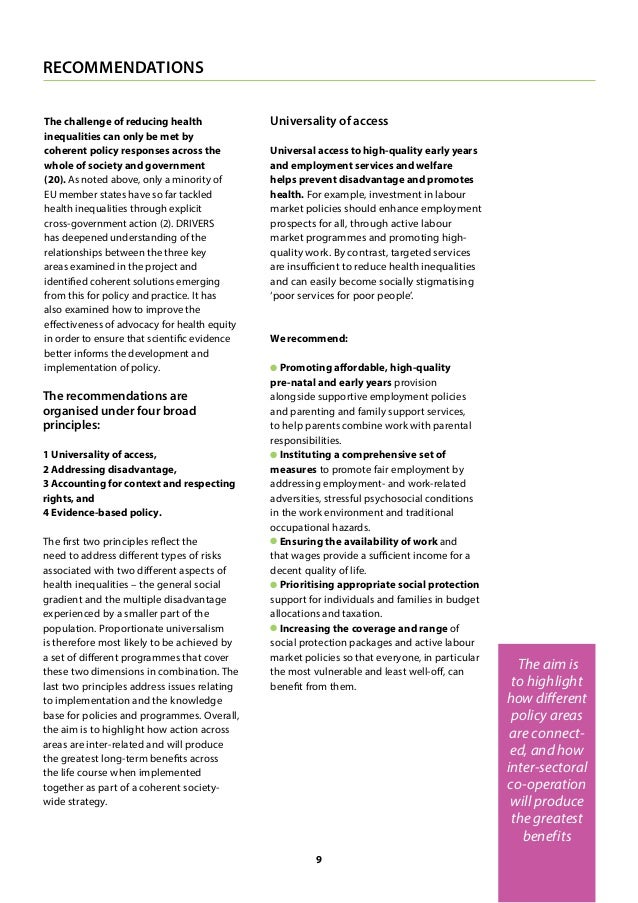 RECOMMENDATIONS

The challenge of reducing health inequalities can only be met by coherent policy responses across the whole of society and government (20). As noted above, only a minority of EU member states have so far tackled health inequalities through explicit cross-government action (2). DRIVERS has deepened understanding of the relationships between the three key areas examined in the project and identified coherent solutions emerging from this for policy and practice. It has also examined how to improve the effectiveness of advocacy for health equity in order to ensure that scientific evidence better informs the development and implementation of policy.

The recommendations are organised under four broad principles:

1 Universality of access,
2 Addressing disadvantage,
3 Accounting for context and respecting rights, and
4 Evidence-based policy.

The first two principles reflect the need to address different types of risks associated with two different aspects of health inequalities – the general social gradient and the multiple disadvantage experienced by a smaller part of the population. Proportionate universalism is therefore most likely to be achieved by a set of different programmes that cover these two dimensions in combination. The last two principles address issues relating to implementation and the knowledge base for policies and programmes. Overall, the aim is to highlight how action across areas are inter-related and will produce the greatest long-term benefits across the life course when implemented together as part of a coherent society-wide strategy.

Universality of access

Universal access to high-quality early years and employment services and welfare helps prevent disadvantage and promotes health. For example, investment in labour market policies should enhance employment prospects for all, through active labour market programmes and promoting high-quality work. By contrast, targeted services are insufficient to reduce health inequalities and can easily become socially stigmatising 'poor services for poor people'.

We recommend:

● Promoting affordable, high-quality pre-natal and early years provision alongside supportive employment policies and parenting and family support services, to help parents combine work with parental responsibilities.
● Instituting a comprehensive set of measures to promote fair employment by addressing employment- and work-related adversities, stressful psychosocial conditions in the work environment and traditional occupational hazards.
● Ensuring the availability of work and that wages provide a sufficient income for a decent quality of life.
● Prioritising appropriate social protection support for individuals and families in budget allocations and taxation.
● Increasing the coverage and range of social protection packages and active labour market policies so that everyone, in particular the most vulnerable and least well-off, can benefit from them.

The aim is to highlight how different policy areas are connected, and how inter-sectoral co-operation will produce the greatest benefits

9